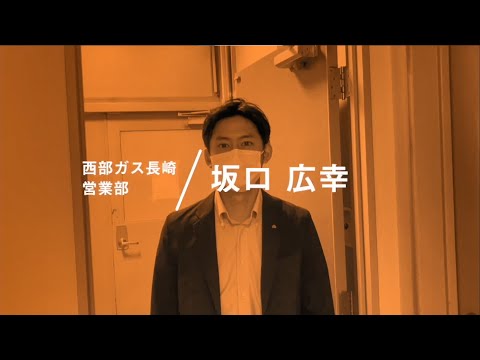 西部ガス長崎
営業部

坂口 広幸